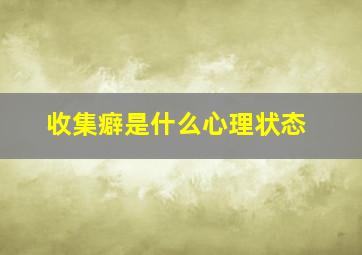 收集癖是什么心理状态